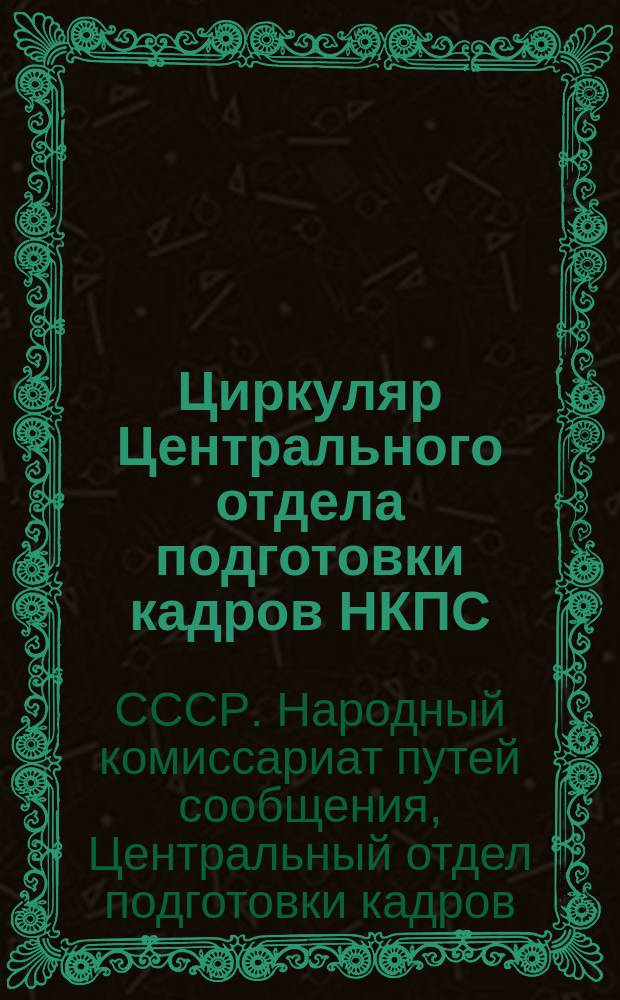 Циркуляр Центрального отдела подготовки кадров НКПС

СССР. Народный комиссариат путей сообщения, Центральный отдел подготовки кадров